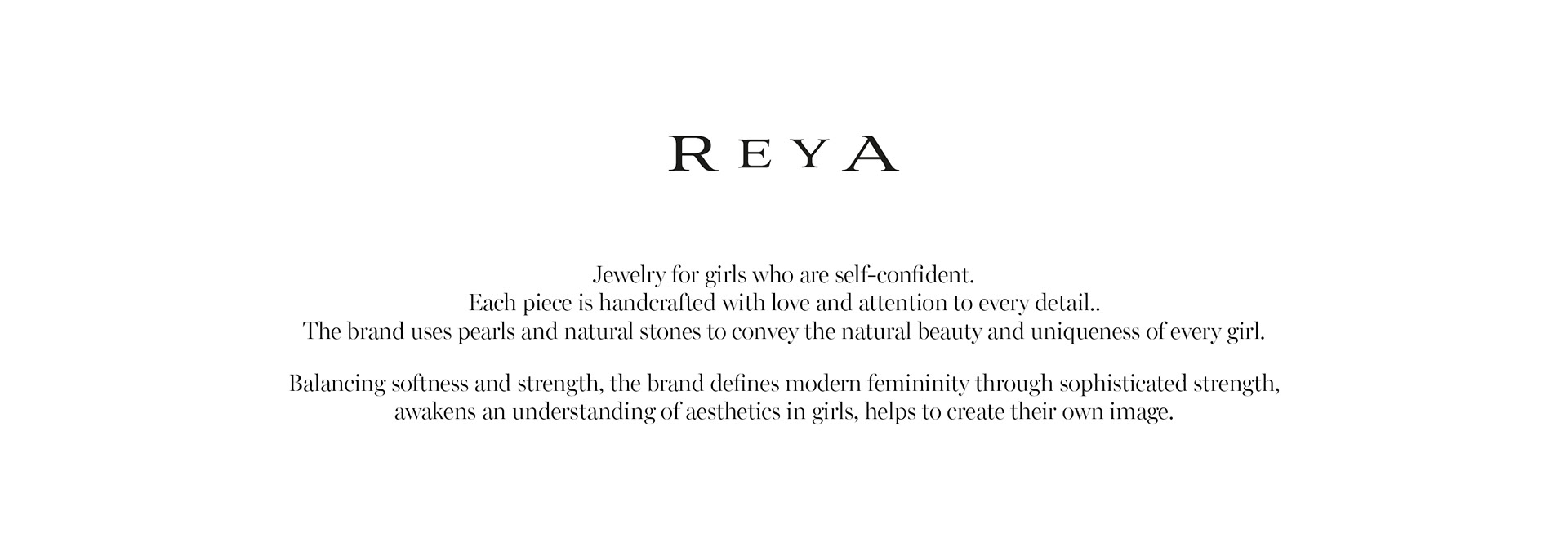 REYA

Jewelry for girls who are self-confident.
Each piece is handcrafted with love and attention to every detail..
The brand uses pearls and natural stones to convey the natural beauty and uniqueness of every girl.

Balancing softness and strength, the brand defines modern femininity through sophisticated strength,
awakens an understanding of aesthetics in girls, helps to create their own image.